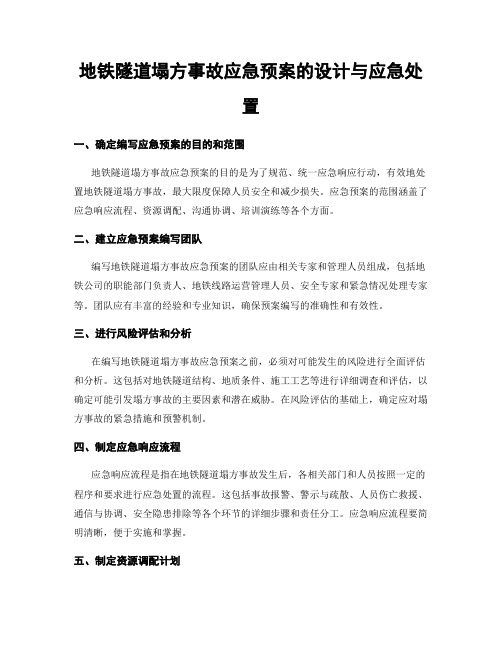 地铁隧道塌方事故应急预案的设计与应急处置

一、确定编写应急预案的目的和范围

地铁隧道塌方事故应急预案的目的是为了规范、统一应急响应行动，有效地处置地铁隧道塌方事故，最大限度保障人员安全和减少损失。应急预案的范围涵盖了应急响应流程、资源调配、沟通协调、培训演练等各个方面。

二、建立应急预案编写团队

编写地铁隧道塌方事故应急预案的团队应由相关专家和管理人员组成，包括地铁公司的职能部门负责人、地铁线路运营管理人员、安全专家和紧急情况处理专家等。团队应有丰富的经验和专业知识，确保预案编写的准确性和有效性。

三、进行风险评估和分析

在编写地铁隧道塌方事故应急预案之前，必须对可能发生的风险进行全面评估和分析。这包括对地铁隧道结构、地质条件、施工工艺等进行详细调查和评估，以确定可能引发塌方事故的主要因素和潜在威胁。在风险评估的基础上，确定应对塌方事故的紧急措施和预警机制。

四、制定应急响应流程

应急响应流程是指在地铁隧道塌方事故发生后，各相关部门和人员按照一定的程序和要求进行应急处置的流程。这包括事故报警、警示与疏散、人员伤亡救援、通信与协调、安全隐患排除等各个环节的详细步骤和责任分工。应急响应流程要简明清晰，便于实施和掌握。

五、制定资源调配计划